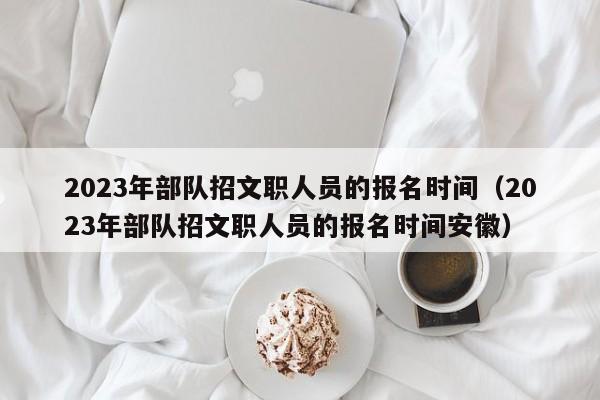 2023年部队招文职人员的报名时间（2023年部队招文职人员的报名时间安徽）